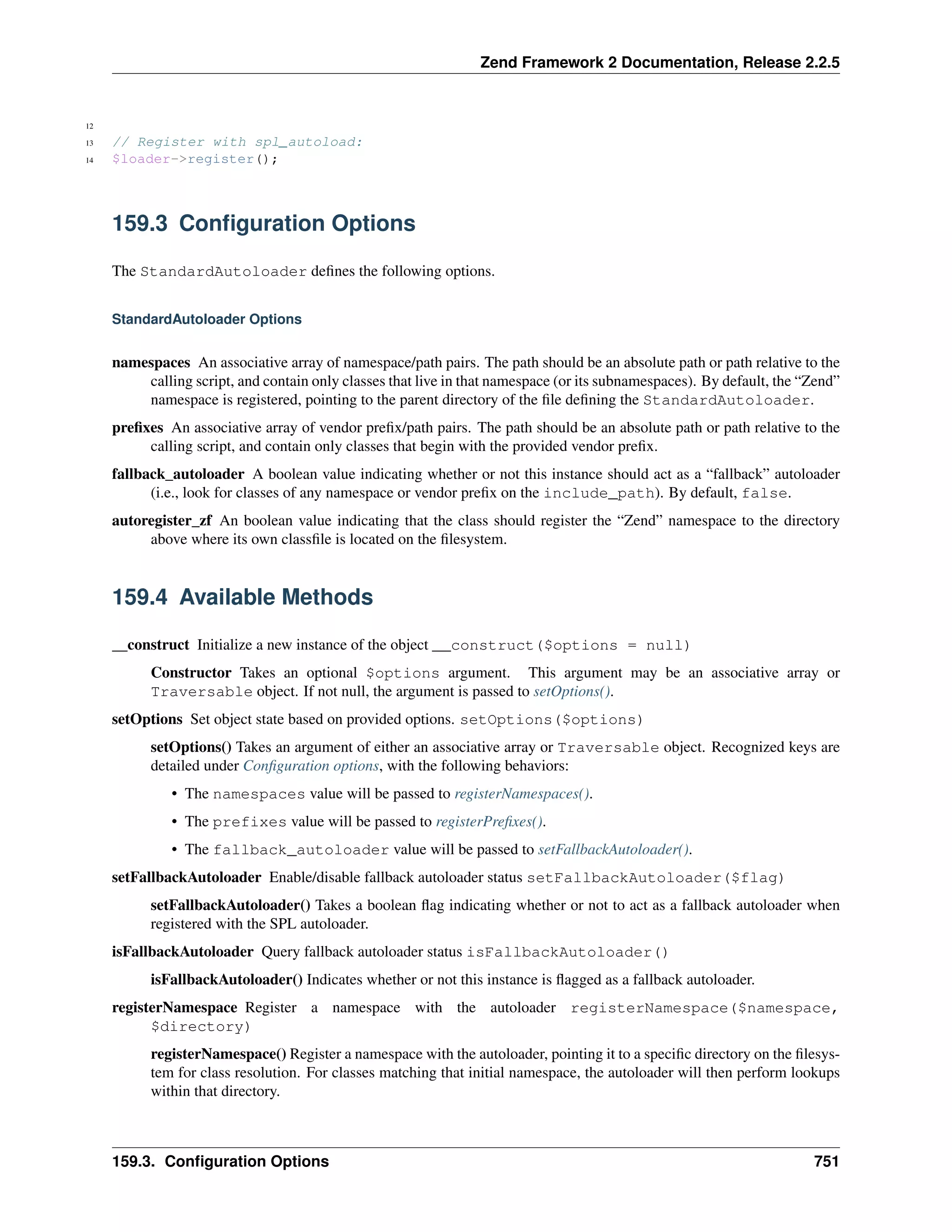 Zend Framework 2 Documentation, Release 2.2.5

12
13 // Register with spl_autoload:
14 $loader->register();

159.3 Configuration Options

The StandardAutoloader defines the following options.

StandardAutoloader Options

namespaces An associative array of namespace/path pairs. The path should be an absolute path or path relative to the calling script, and contain only classes that live in that namespace (or its subnamespaces). By default, the “Zend” namespace is registered, pointing to the parent directory of the file defining the StandardAutoloader.

prefixes An associative array of vendor prefix/path pairs. The path should be an absolute path or path relative to the calling script, and contain only classes that begin with the provided vendor prefix.

fallback_autoloader A boolean value indicating whether or not this instance should act as a “fallback” autoloader (i.e., look for classes of any namespace or vendor prefix on the include_path). By default, false.

autoregister_zf An boolean value indicating that the class should register the “Zend” namespace to the directory above where its own classfile is located on the filesystem.

159.4 Available Methods

__construct Initialize a new instance of the object __construct($options = null)

Constructor Takes an optional $options argument. This argument may be an associative array or Traversable object. If not null, the argument is passed to setOptions().

setOptions Set object state based on provided options. setOptions($options)

setOptions() Takes an argument of either an associative array or Traversable object. Recognized keys are detailed under Configuration options, with the following behaviors:

• The namespaces value will be passed to registerNamespaces().

• The prefixes value will be passed to registerPrefixes().

• The fallback_autoloader value will be passed to setFallbackAutoloader().

setFallbackAutoloader Enable/disable fallback autoloader status setFallbackAutoloader($flag)

setFallbackAutoloader() Takes a boolean flag indicating whether or not to act as a fallback autoloader when registered with the SPL autoloader.

isFallbackAutoloader Query fallback autoloader status isFallbackAutoloader()

isFallbackAutoloader() Indicates whether or not this instance is flagged as a fallback autoloader.

registerNamespace Register a namespace with the autoloader registerNamespace($namespace, $directory)

registerNamespace() Register a namespace with the autoloader, pointing it to a specific directory on the filesystem for class resolution. For classes matching that initial namespace, the autoloader will then perform lookups within that directory.

159.3. Configuration Options 751